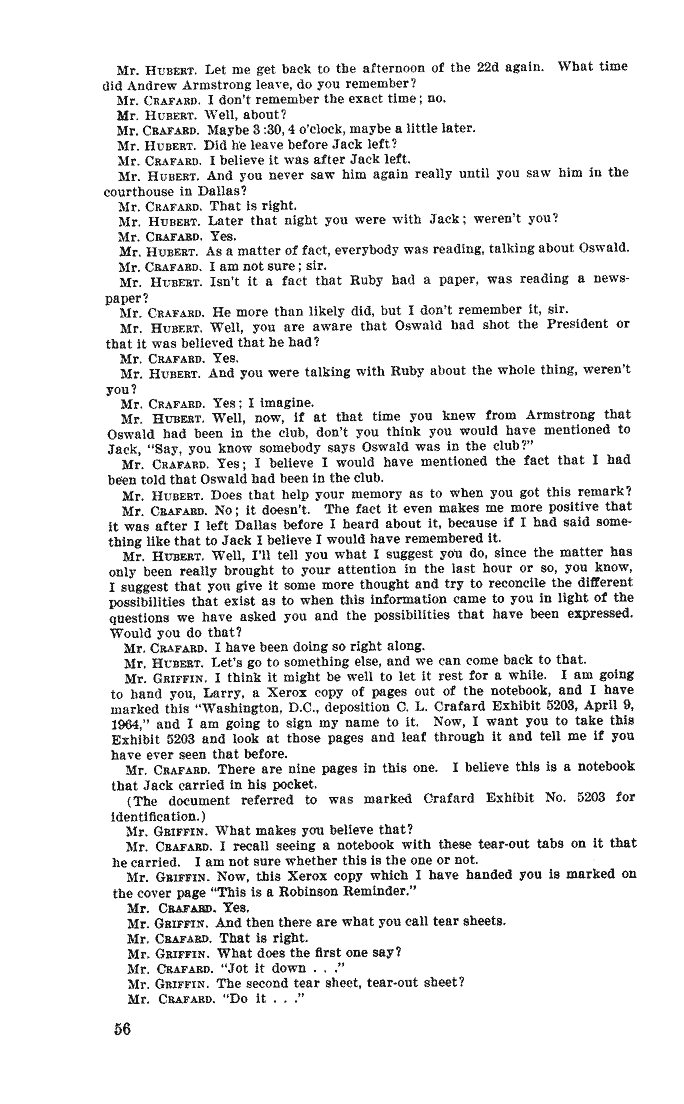 Mr. HUBERT. Let me get back to the afternoon of the 22d again. What time did Andrew Armstrong leave, do you remember?

Mr. CRAFARD. I don't remember the exact time; no.

Mr. HUBERT. Well, about?

Mr. CRAFARD. Maybe 3:30, 4 o'clock, maybe a little later.

Mr. HUBERT. Did he leave before Jack left?

Mr. CRAFARD. I believe it was after Jack left.

Mr. HUBERT. And you never saw him again really until you saw him in the courthouse in Dallas?

Mr. CRAFARD. That is right.

Mr. HUBERT. Later that night you were with Jack; weren't you?

Mr. CRAFARD. Yes.

Mr. HUBERT. As a matter of fact, everybody was reading, talking about Oswald.

Mr. CRAFARD. I am not sure; sir.

Mr. HUBERT. Isn't it a fact that Ruby had a paper, was reading a newspaper?

Mr. CRAFARD. He more than likely did, but I don't remember it, sir.

Mr. HUBERT. Well, you are aware that Oswald had shot the President or that it was believed that he had?

Mr. CRAFARD. Yes.

Mr. HUBERT. And you were talking with Ruby about the whole thing, weren't you?

Mr. CRAFARD. Yes; I imagine.

Mr. HUBERT. Well, now, if at that time you knew from Armstrong that Oswald had been in the club, don't you think you would have mentioned to Jack, "Say, you know somebody says Oswald was in the club?"

Mr. CRAFARD. Yes; I believe I would have mentioned the fact that I had been told that Oswald had been in the club.

Mr. HUBERT. Does that help your memory as to when you got this remark?

Mr. CRAFARD. No; it doesn't. The fact it even makes me more positive that it was after I left Dallas before I heard about it, because if I had said something like that to Jack I believe I would have remembered it.

Mr. HUBERT. Well, I'll tell you what I suggest you do, since the matter has only been really brought to your attention in the last hour or so, you know, I suggest that you give it some more thought and try to reconcile the different possibilities that exist as to when this information came to you in light of the questions we have asked you and the possibilities that have been expressed. Would you do that?

Mr. CRAFARD. I have been doing so right along.

Mr. HUBERT. Let's go to something else, and we can come back to that.

Mr. GRIFFIN. I think it might be well to let it rest for a while. I am going to hand you, Larry, a Xerox copy of pages out of the notebook, and I have marked this "Washington, D.C., deposition C. L. Crafard Exhibit 5203, April 9, 1964," and I am going to sign my name to it. Now, I want you to take this Exhibit 5203 and look at those pages and leaf through it and tell me if you have ever seen that before.

Mr. CRAFARD. There are nine pages in this one. I believe this is a notebook that Jack carried in his pocket.

(The document referred to was marked Crafard Exhibit No. 5203 for identification.)

Mr. GRIFFIN. What makes you believe that?

Mr. CRAFARD. I recall seeing a notebook with these tear-out tabs on it that he carried. I am not sure whether this is the one or not.

Mr. GRIFFIN. Now, this Xerox copy which I have handed you is marked on the cover page "This is a Robinson Reminder."

Mr. CRAFARD. Yes.

Mr. GRIFFIN. And then there are what you call tear sheets.

Mr. CRAFARD. That is right.

Mr. GRIFFIN. What does the first one say?

Mr. CRAFARD. "Jot it down . . ."

Mr. GRIFFIN. The second tear sheet, tear-out sheet?

Mr. CRAFARD. "Do it . . ."

56